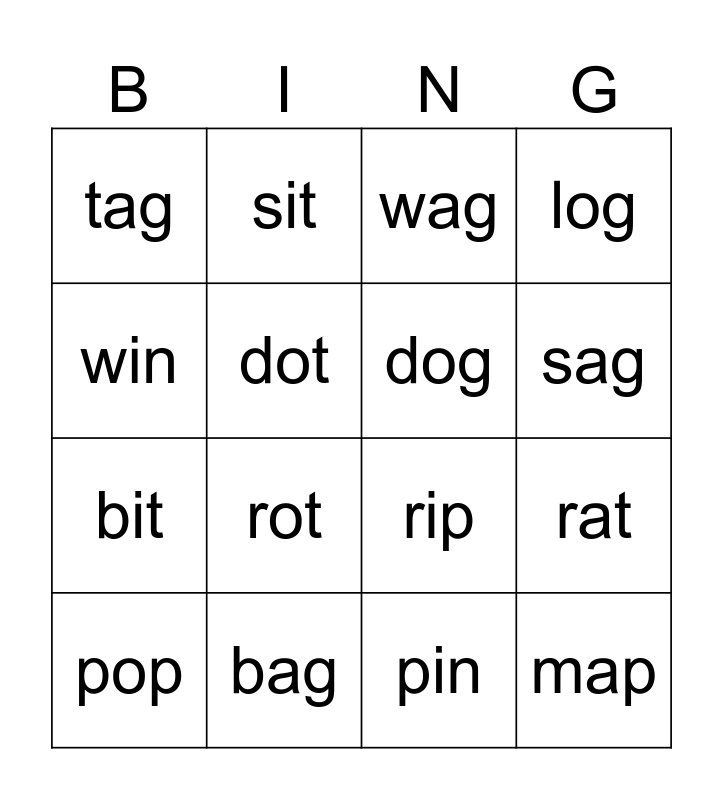 | B | I | N | G |
|---|---|---|---|
| tag | sit | wag | log |
| win | dot | dog | sag |
| bit | rot | rip | rat |
| pop | bag | pin | map |